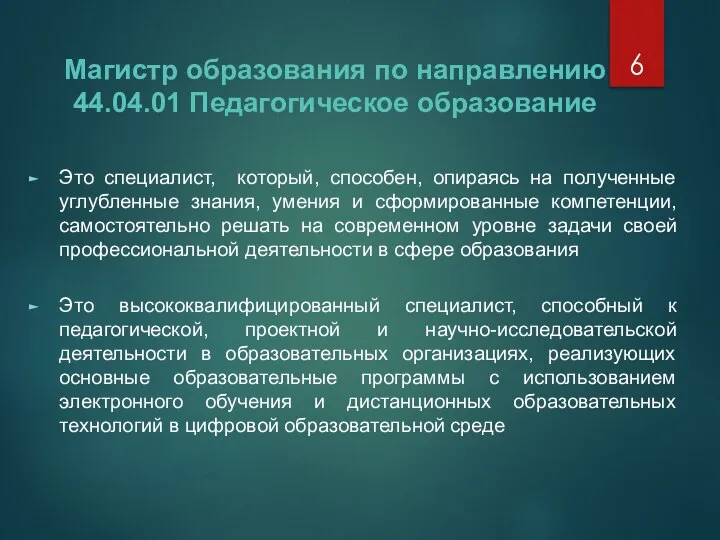 Магистр образования по направлению 44.04.01 Педагогическое образование

6

► Это специалист, который, способен, опираясь на полученные углубленные знания, умения и сформированные компетенции, самостоятельно решать на современном уровне задачи своей профессиональной деятельности в сфере образования

► Это высококвалифицированный специалист, способный к педагогической, проектной и научно-исследовательской деятельности в образовательных организациях, реализующих основные образовательные программы с использованием электронного обучения и дистанционных образовательных технологий в цифровой образовательной среде